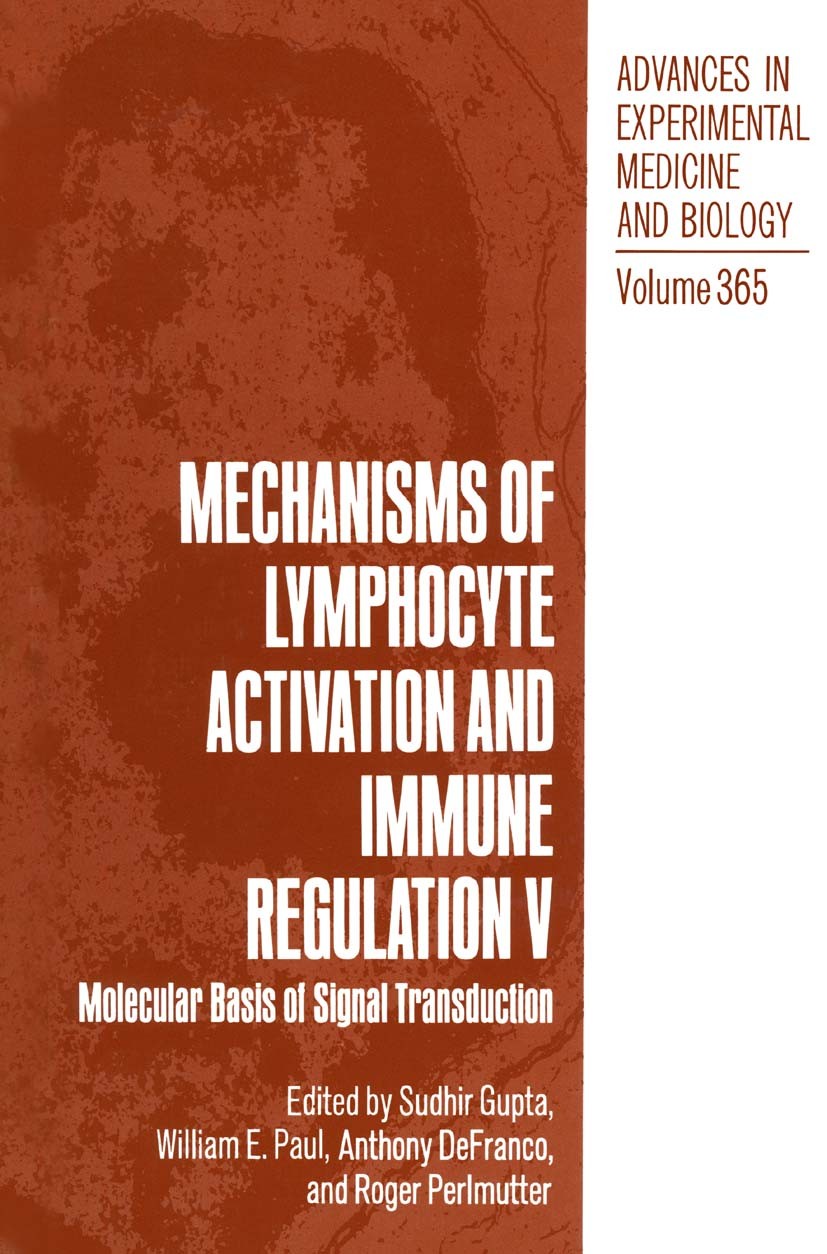 ADVANCES IN EXPERIMENTAL MEDICINE AND BIOLOGY

Volume 365

MECHANISMS OF LYMPHOCYTE ACTIVATION AND IMMUNE REGULATION V

Molecular Basis of Signal Transduction

Edited by Sudhir Gupta, William E. Paul, Anthony DeFranco, and Roger Perlmutter